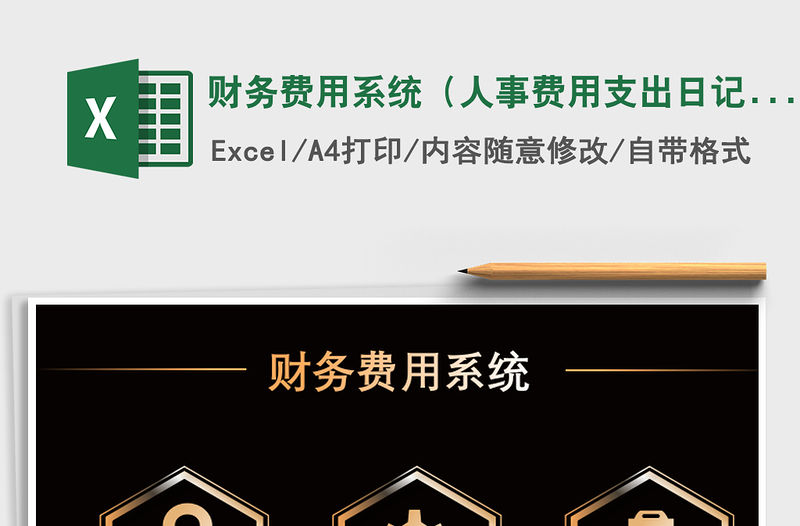 X

财务费用系统（人事费用支出日记...

Excel/A4打印/内容随意修改/自带格式

财务费用系统